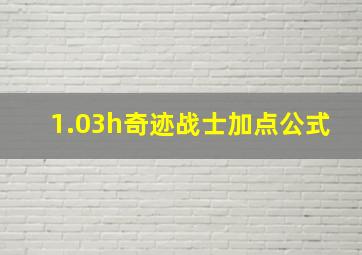 1.03h奇迹战士加点公式